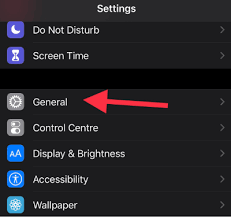 Settings

Do Not Disturb

Screen Time

General

Control Centre

AA Display & Brightness

Accessibility

Wallpaper